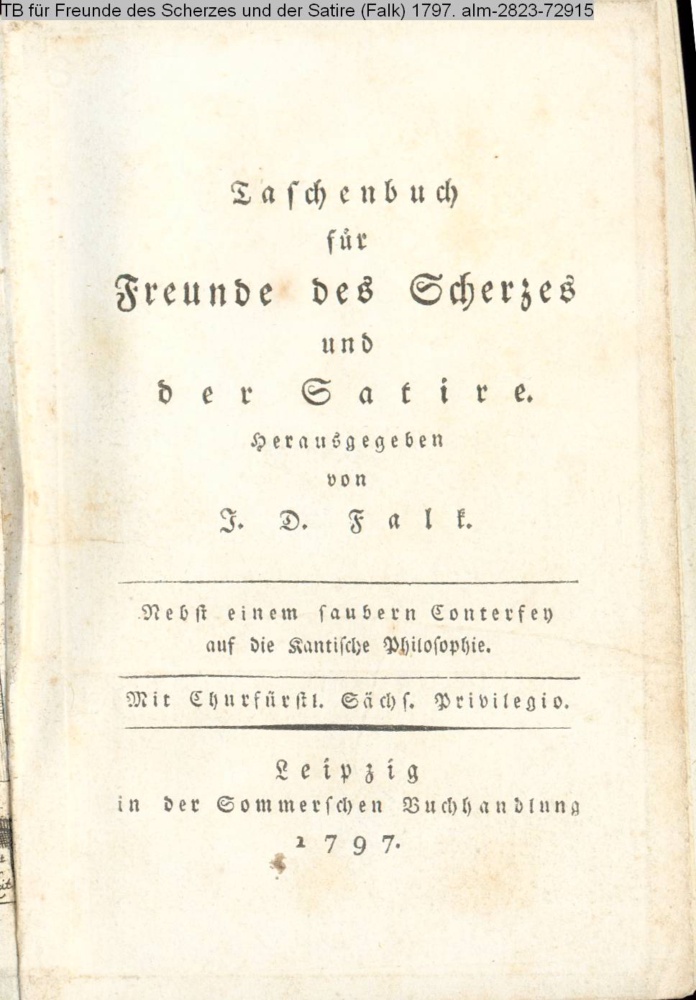 TB für Freunde des Scherzes und der Satire (Falk) 1797. alm-2823-72915

Taschenbuch
für
Freunde des Scherzes
und
der Satire.
Herausgegeben
von
J. D. Falk.

Nebst einem saubern Conterfey
auf die Kantische Philosophie.

Mit Churfürstl. Sächs. Privilegio.

Leipzig
in der Sommerschen Buchhandlung
1797.